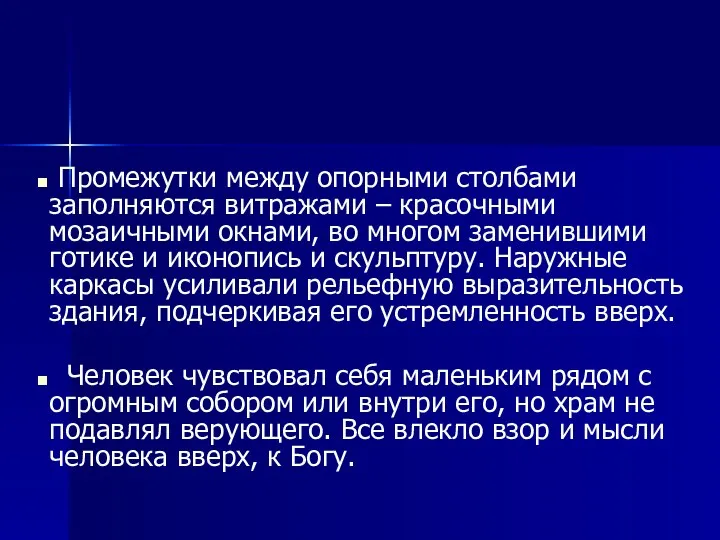 Промежутки между опорными столбами заполняются витражами – красочными мозаичными окнами, во многом заменившими готике и иконопись и скульптуру. Наружные каркасы усиливали рельефную выразительность здания, подчеркивая его устремленность вверх.

Человек чувствовал себя маленьким рядом с огромным собором или внутри его, но храм не подавлял верующего. Все влекло взор и мысли человека вверх, к Богу.